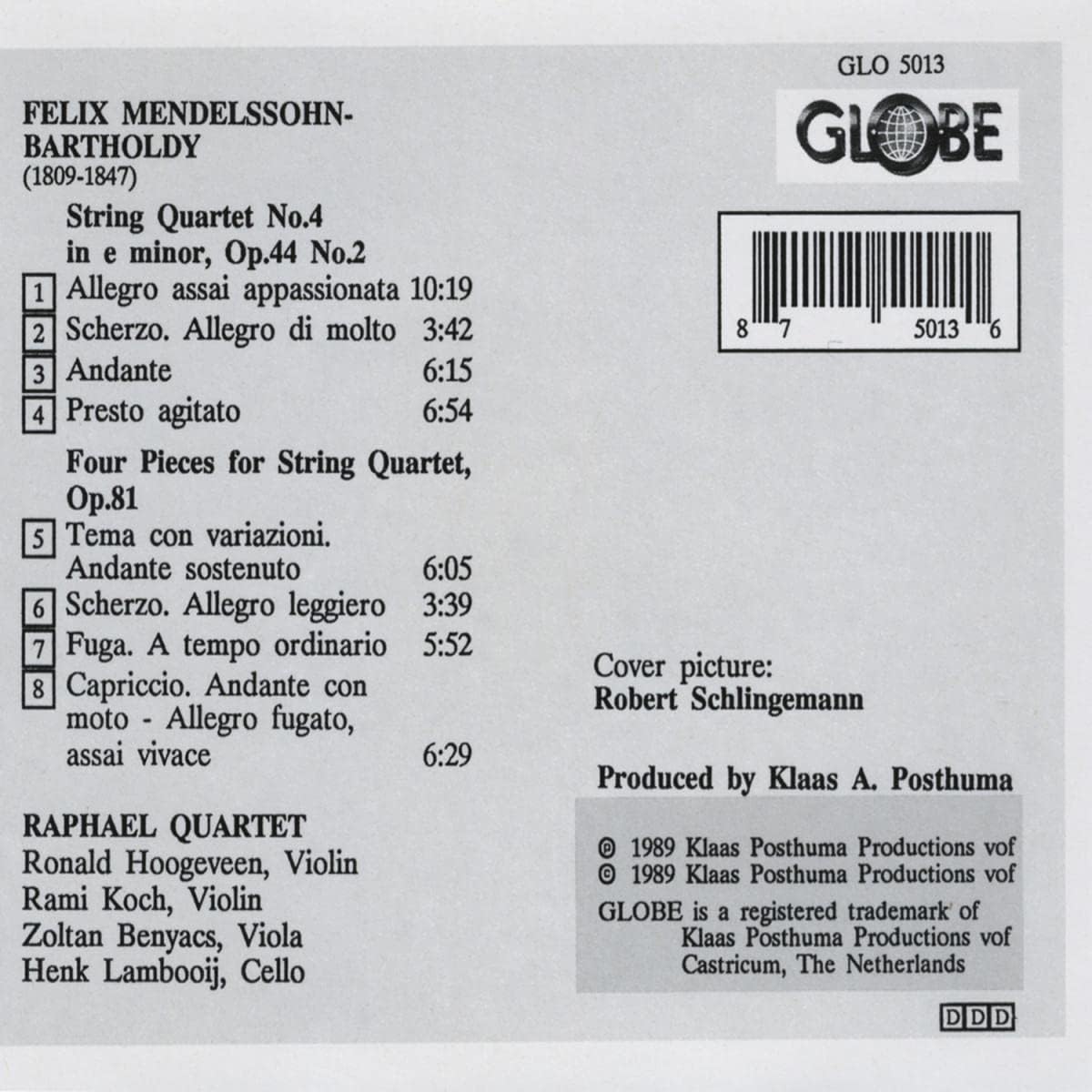 FELIX MENDELSSOHN-BARTHOLDY
(1809-1847)

String Quartet No.4 in e minor, Op.44 No.2

1 Allegro assai appassionata 10:19
2 Scherzo. Allegro di molto 3:42
3 Andante 6:15
4 Presto agitato 6:54

Four Pieces for String Quartet, Op.81

5 Tema con variazioni. Andante sostenuto 6:05
6 Scherzo. Allegro leggiero 3:39
7 Fuga. A tempo ordinario 5:52
8 Capriccio. Andante con moto - Allegro fugato, assai vivace 6:29

RAPHAEL QUARTET
Ronald Hoogeveen, Violin
Rami Koch, Violin
Zoltan Benyacs, Viola
Henk Lambooij, Cello

GLO 5013

GLOBE

8 7 5013 6

Cover picture:
Robert Schlingemann

Produced by Klaas A. Posthuma

℗ 1989 Klaas Posthuma Productions vof
© 1989 Klaas Posthuma Productions vof
GLOBE is a registered trademark of Klaas Posthuma Productions vof Castricum, The Netherlands

DDD